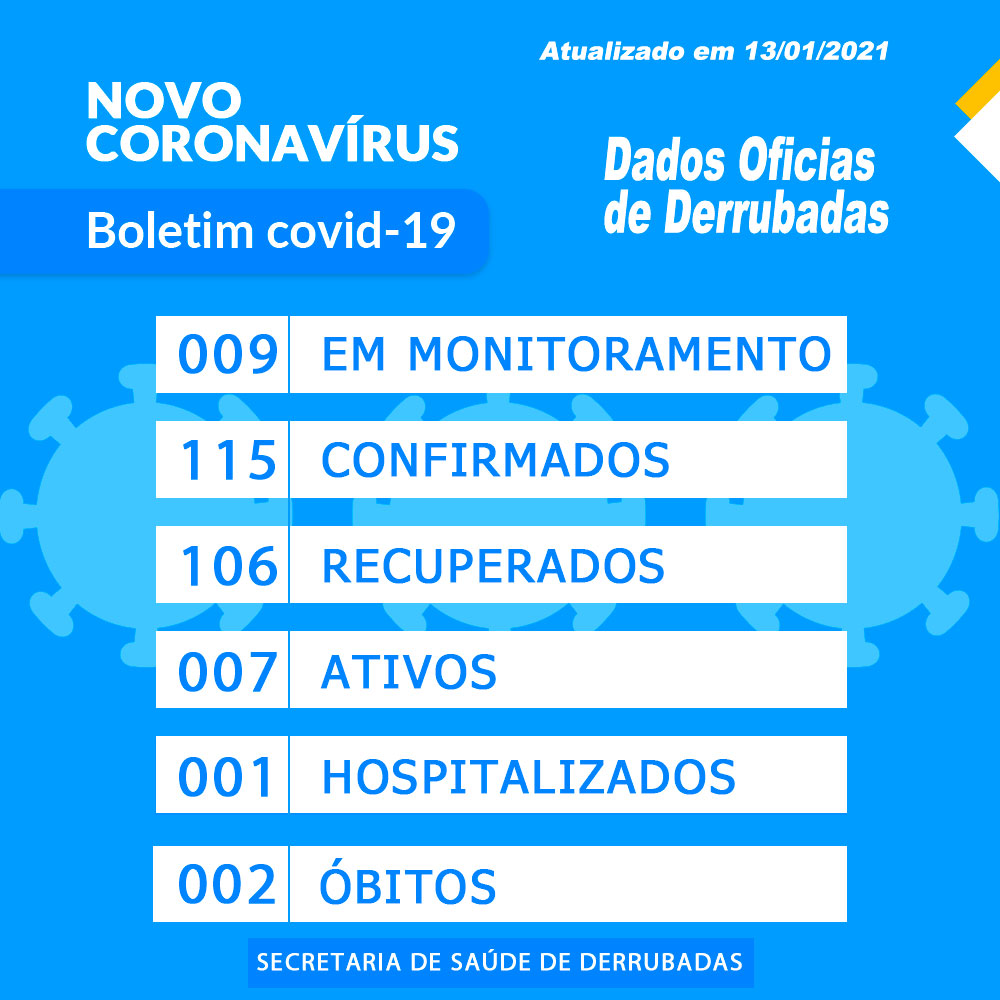 Atualizado em 13/01/2021

NOVO
CORONAVÍRUS

Boletim covid-19

Dados Oficias
de Derrubadas

009 EM MONITORAMENTO

115 CONFIRMADOS

106 RECUPERADOS

007 ATIVOS

001 HOSPITALIZADOS

002 ÓBITOS

SECRETARIA DE SAÚDE DE DERRUBADAS